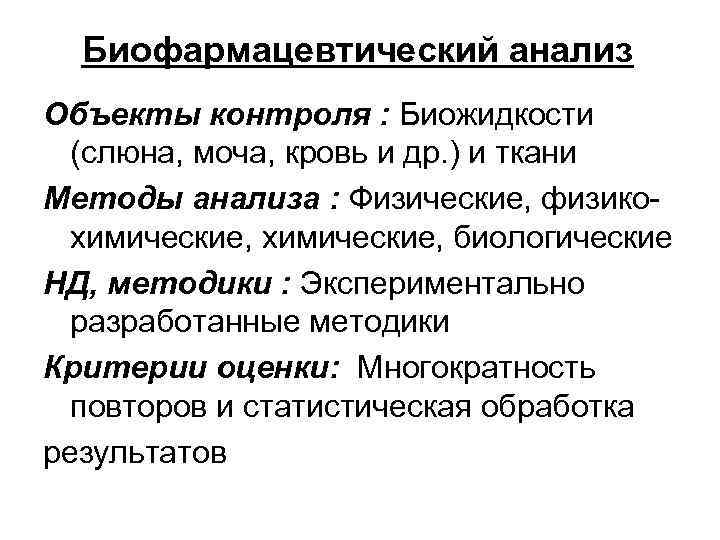 Биофармацевтический анализ

Объекты контроля : Биожидкости (слюна, моча, кровь и др.) и ткани

Методы анализа : Физические, физико-химические, химические, биологические

НД, методики : Экспериментально разработанные методики

Критерии оценки: Многократность повторов и статистическая обработка

результатов